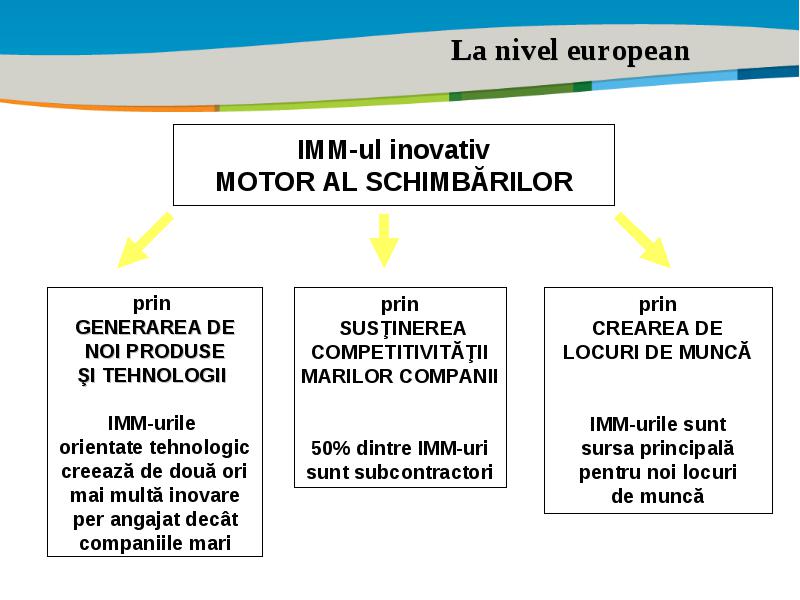 La nivel european

IMM-ul inovativ
MOTOR AL SCHIMBĂRILOR

prin
GENERAREA DE NOI PRODUSE ŞI TEHNOLOGII

IMM-urile orientate tehnologic creează de două ori mai multă inovare per angajat decât companiile mari

prin
SUSŢINEREA COMPETITIVITĂŢII MARILOR COMPANII

50% dintre IMM-uri sunt subcontractori

prin
CREAREA DE LOCURI DE MUNCĂ

IMM-urile sunt sursa principală pentru noi locuri de muncă